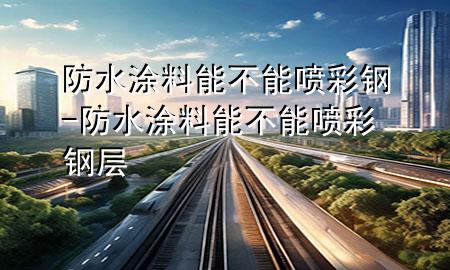 防水涂料能不能喷彩钢-防水涂料能不能喷彩钢层